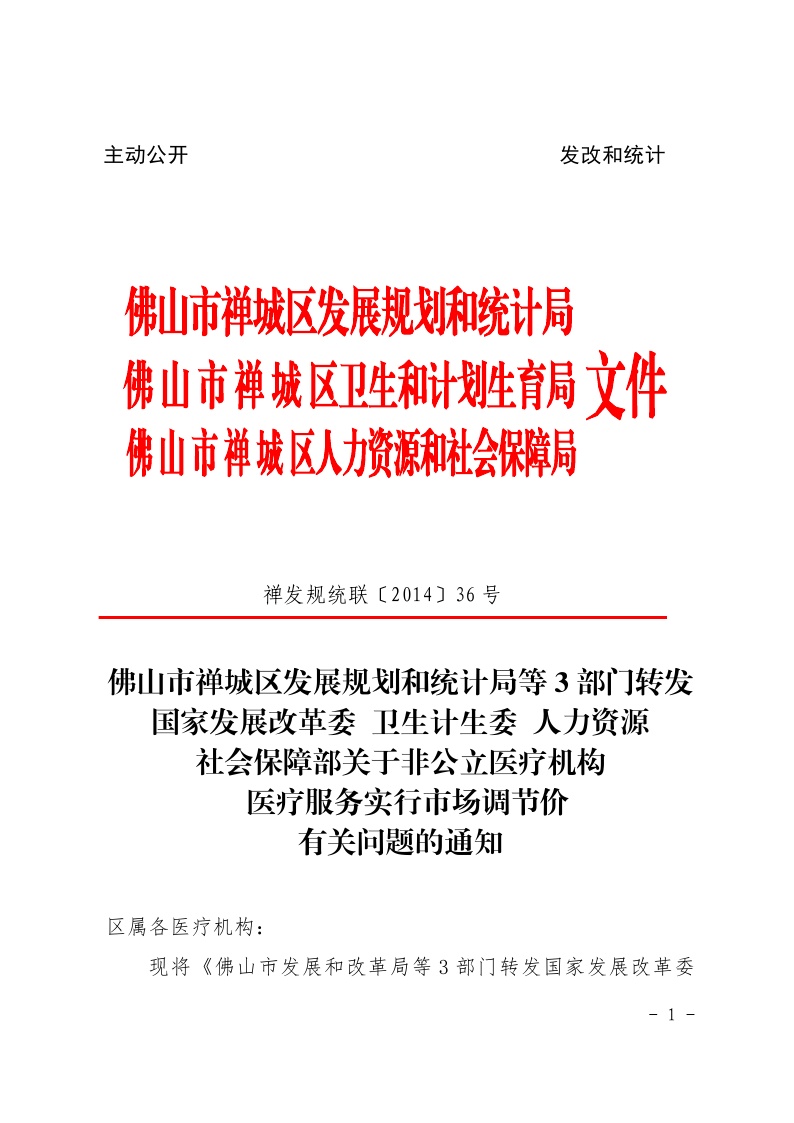 主动公开　　　　　　　　　　　　　　　　　　发改和统计

佛山市禅城区发展规划和统计局
佛山市禅城区卫生和计划生育局 文件
佛山市禅城区人力资源和社会保障局

禅发规统联〔2014〕36 号

佛山市禅城区发展规划和统计局等 3 部门转发国家发展改革委 卫生计生委 人力资源社会保障部关于非公立医疗机构医疗服务实行市场调节价有关问题的通知

区属各医疗机构：

现将《佛山市发展和改革局等 3 部门转发国家发展改革委

- 1 -